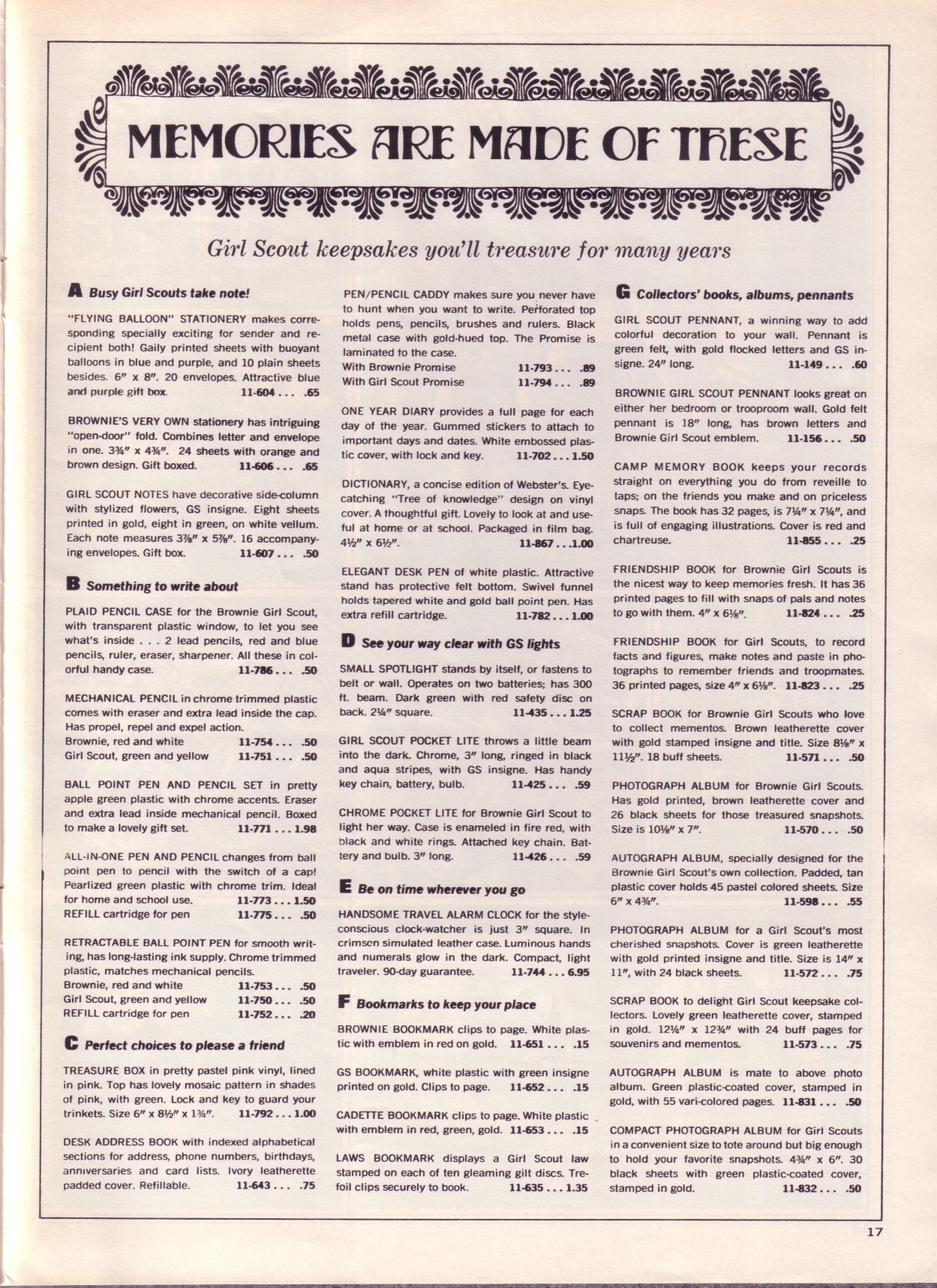 MEMORIES ARE MADE OF THESE

Girl Scout keepsakes you'll treasure for many years

A Busy Girl Scouts take note!

"FLYING BALLOON" STATIONERY makes corresponding specially exciting for sender and recipient both! Gaily printed sheets with buoyant balloons in blue and purple, and 10 plain sheets besides. 6" x 8". 20 envelopes. Attractive blue and purple gift box. 11-604 . . . .65

BROWNIE'S VERY OWN stationery has intriguing "open-door" fold. Combines letter and envelope in one. 3¾" x 4¾". 24 sheets with orange and brown design. Gift boxed. 11-606 . . . .65

GIRL SCOUT NOTES have decorative side-column with stylized flowers, GS insigne. Eight sheets printed in gold, eight in green, on white vellum. Each note measures 3⅞" x 5⅞". 16 accompanying envelopes. Gift box. 11-607 . . . .50

B Something to write about

PLAID PENCIL CASE for the Brownie Girl Scout, with transparent plastic window, to let you see what's inside . . . 2 lead pencils, red and blue pencils, ruler, eraser, sharpener. All these in colorful handy case. 11-786 . . . .50

MECHANICAL PENCIL in chrome trimmed plastic comes with eraser and extra lead inside the cap. Has propel, repel and expel action.
Brownie, red and white 11-754 . . . .50
Girl Scout, green and yellow 11-751 . . . .50

BALL POINT PEN AND PENCIL SET in pretty apple green plastic with chrome accents. Eraser and extra lead inside mechanical pencil. Boxed to make a lovely gift set. 11-771 . . . 1.98

ALL-IN-ONE PEN AND PENCIL changes from ball point pen to pencil with the switch of a cap! Pearlized green plastic with chrome trim. Ideal for home and school use. 11-773 . . . 1.50
REFILL cartridge for pen 11-775 . . . .50

RETRACTABLE BALL POINT PEN for smooth writing, has long-lasting ink supply. Chrome trimmed plastic, matches mechanical pencils.
Brownie, red and white 11-753 . . . .50
Girl Scout, green and yellow 11-750 . . . .50
REFILL cartridge for pen 11-752 . . . .20

C Perfect choices to please a friend

TREASURE BOX in pretty pastel pink vinyl, lined in pink. Top has lovely mosaic pattern in shades of pink, with green. Lock and key to guard your trinkets. Size 6" x 8½" x 1¾". 11-792 . . . 1.00

DESK ADDRESS BOOK with indexed alphabetical sections for address, phone numbers, birthdays, anniversaries and card lists. Ivory leatherette padded cover. Refillable. 11-643 . . . .75

PEN/PENCIL CADDY makes sure you never have to hunt when you want to write. Perforated top holds pens, pencils, brushes and rulers. Black metal case with gold-hued top. The Promise is laminated to the case.
With Brownie Promise 11-793 . . . .89
With Girl Scout Promise 11-794 . . . .89

ONE YEAR DIARY provides a full page for each day of the year. Gummed stickers to attach to important days and dates. White embossed plastic cover, with lock and key. 11-702 . . . 1.50

DICTIONARY, a concise edition of Webster's. Eye-catching "Tree of knowledge" design on vinyl cover. A thoughtful gift. Lovely to look at and useful at home or at school. Packaged in film bag. 4½" x 6½". 11-867 . . . 1.00

ELEGANT DESK PEN of white plastic. Attractive stand has protective felt bottom. Swivel funnel holds tapered white and gold ball point pen. Has extra refill cartridge. 11-782 . . . 1.00

D See your way clear with GS lights

SMALL SPOTLIGHT stands by itself, or fastens to belt or wall. Operates on two batteries; has 300 ft. beam. Dark green with red safety disc on back. 2¼" square. 11-435 . . . 1.25

GIRL SCOUT POCKET LITE throws a little beam into the dark. Chrome, 3" long, ringed in black and aqua stripes, with GS insigne. Has handy key chain, battery, bulb. 11-425 . . . .59

CHROME POCKET LITE for Brownie Girl Scout to light her way. Case is enameled in fire red, with black and white rings. Attached key chain. Battery and bulb. 3" long. 11-426 . . . .59

E Be on time wherever you go

HANDSOME TRAVEL ALARM CLOCK for the style-conscious clock-watcher is just 3" square. In crimson simulated leather case. Luminous hands and numerals glow in the dark. Compact, light traveler. 90-day guarantee. 11-744 . . . 6.95

F Bookmarks to keep your place

BROWNIE BOOKMARK clips to page. White plastic with emblem in red on gold. 11-651 . . . .15

GS BOOKMARK, white plastic with green insigne printed on gold. Clips to page. 11-652 . . . .15

CADETTE BOOKMARK clips to page. White plastic with emblem in red, green, gold. 11-653 . . . .15

LAWS BOOKMARK displays a Girl Scout law stamped on each of ten gleaming gilt discs. Trefoil clips securely to book. 11-635 . . . 1.35

G Collectors' books, albums, pennants

GIRL SCOUT PENNANT, a winning way to add colorful decoration to your wall. Pennant is green felt, with gold flocked letters and GS insigne. 24" long. 11-149 . . . .60

BROWNIE GIRL SCOUT PENNANT looks great on either her bedroom or trooproom wall. Gold felt pennant is 18" long, has brown letters and Brownie Girl Scout emblem. 11-156 . . . .50

CAMP MEMORY BOOK keeps your records straight on everything you do from reveille to taps; on the friends you make and on priceless snaps. The book has 32 pages, is 7¼" x 7¼", and is full of engaging illustrations. Cover is red and chartreuse. 11-855 . . . .25

FRIENDSHIP BOOK for Brownie Girl Scouts is the nicest way to keep memories fresh. It has 36 printed pages to fill with snaps of pals and notes to go with them. 4" x 6⅛". 11-824 . . . .25

FRIENDSHIP BOOK for Girl Scouts, to record facts and figures, make notes and paste in photographs to remember friends and troopmates. 36 printed pages, size 4" x 6⅛". 11-823 . . . .25

SCRAP BOOK for Brownie Girl Scouts who love to collect mementos. Brown leatherette cover with gold stamped insigne and title. Size 8⅛" x 11½". 18 buff sheets. 11-571 . . . .50

PHOTOGRAPH ALBUM for Brownie Girl Scouts. Has gold printed, brown leatherette cover and 26 black sheets for those treasured snapshots. Size is 10⅛" x 7". 11-570 . . . .50

AUTOGRAPH ALBUM, specially designed for the Brownie Girl Scout's own collection. Padded, tan plastic cover holds 45 pastel colored sheets. Size 6" x 4¾". 11-598 . . . .55

PHOTOGRAPH ALBUM for a Girl Scout's most cherished snapshots. Cover is green leatherette with gold printed insigne and title. Size is 14" x 11", with 24 black sheets. 11-572 . . . .75

SCRAP BOOK to delight Girl Scout keepsake collectors. Lovely green leatherette cover, stamped in gold. 12¼" x 12¾" with 24 buff pages for souvenirs and mementos. 11-573 . . . .75

AUTOGRAPH ALBUM is mate to above photo album. Green plastic-coated cover, stamped in gold, with 55 vari-colored pages. 11-831 . . . .50

COMPACT PHOTOGRAPH ALBUM for Girl Scouts in a convenient size to tote around but big enough to hold your favorite snapshots. 4¾" x 6". 30 black sheets with green plastic-coated cover, stamped in gold. 11-832 . . . .50

17